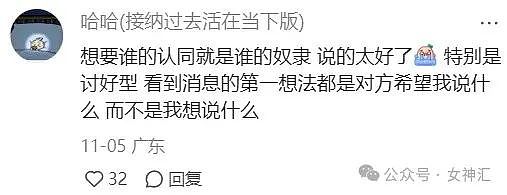 哈哈(接纳过去活在当下版)

想要谁的认同就是谁的奴隶 说的太好了 特别是讨好型 看到消息的第一想法都是对方希望我说什么 而不是我想说什么

11-05 广东

32 回复

公众号 · 女神汇